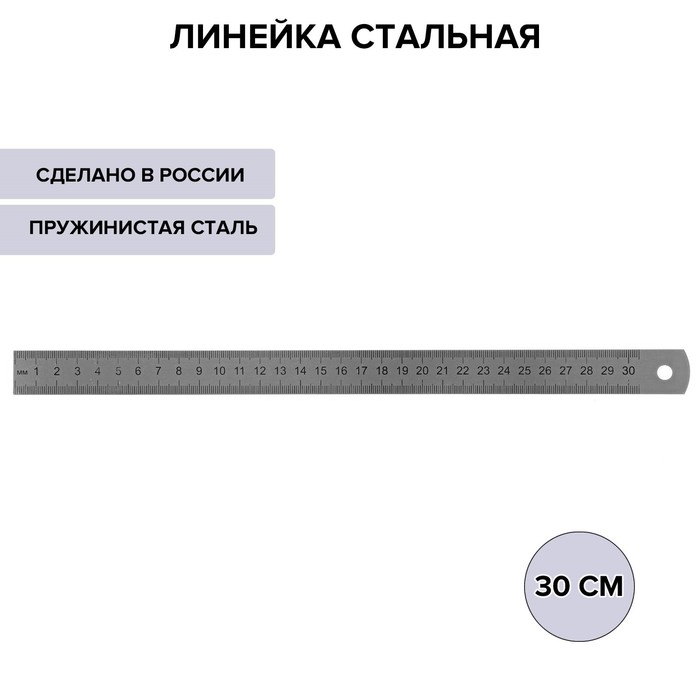 ЛИНЕЙКА СТАЛЬНАЯ

СДЕЛАНО В РОССИИ

ПРУЖИНИСТАЯ СТАЛЬ

мм 1 2 3 4 5 6 7 8 9 10 11 12 13 14 15 16 17 18 19 20 21 22 23 24 25 26 27 28 29 30

30 СМ